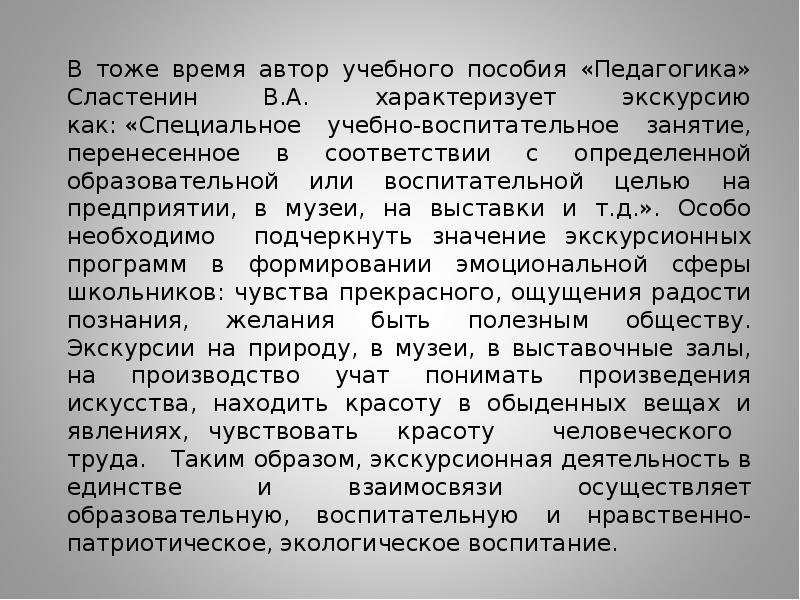 В тоже время автор учебного пособия «Педагогика» Сластенин В.А. характеризует экскурсию как: «Специальное учебно-воспитательное занятие, перенесенное в соответствии с определенной образовательной или воспитательной целью на предприятии, в музеи, на выставки и т.д.». Особо необходимо подчеркнуть значение экскурсионных программ в формировании эмоциональной сферы школьников: чувства прекрасного, ощущения радости познания, желания быть полезным обществу. Экскурсии на природу, в музеи, в выставочные залы, на производство учат понимать произведения искусства, находить красоту в обыденных вещах и явлениях, чувствовать красоту человеческого труда. Таким образом, экскурсионная деятельность в единстве и взаимосвязи осуществляет образовательную, воспитательную и нравственно-патриотическое, экологическое воспитание.